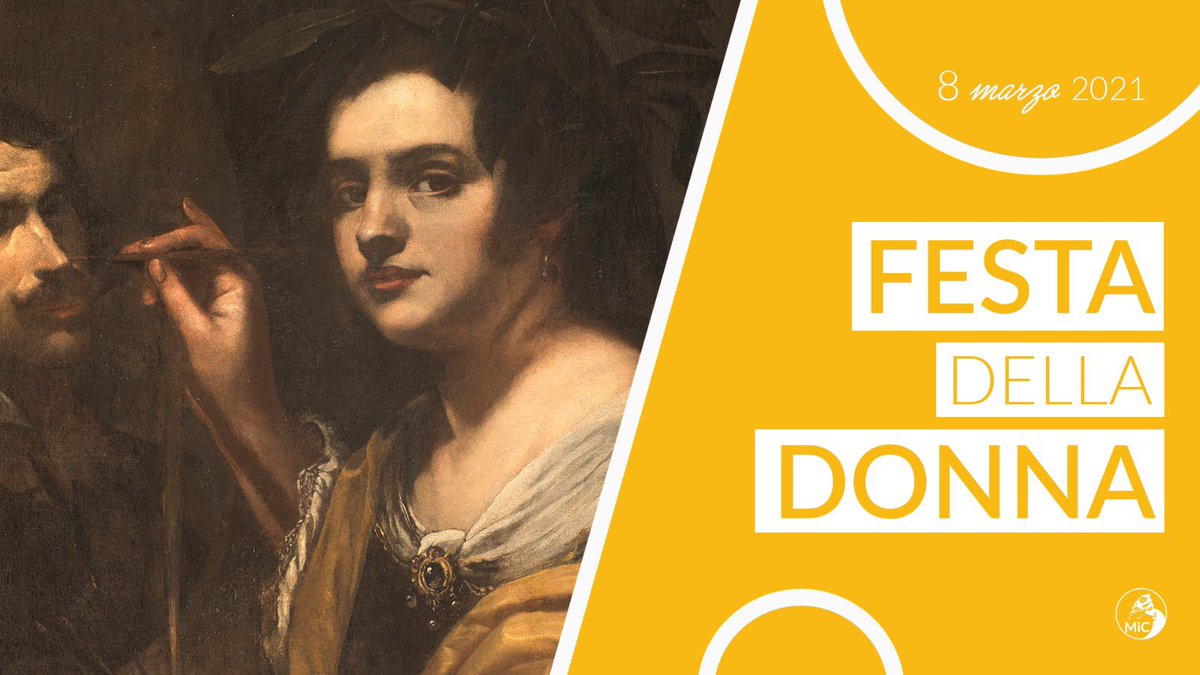 8 marzo 2021

FESTA
DELLA
DONNA

MiC